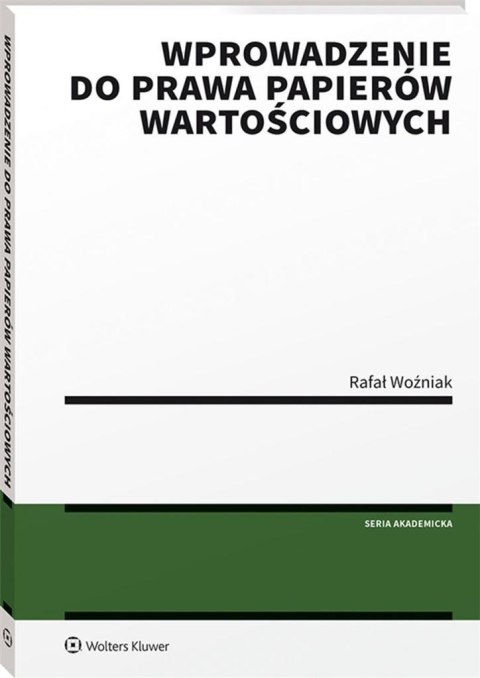 WPROWADZENIE DO PRAWA PAPIERÓW WARTOŚCIOWYCH

WPROWADZENIE DO PRAWA PAPIERÓW WARTOŚCIOWYCH

Rafał Woźniak

SERIA AKADEMICKA

Wolters Kluwer